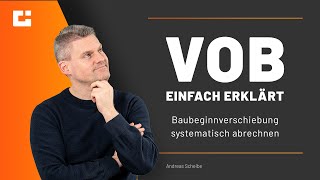 VOB
EINFACH ERKLÄRT

Baubeginnverschiebung systematisch abrechnen

Andreas Scheibe